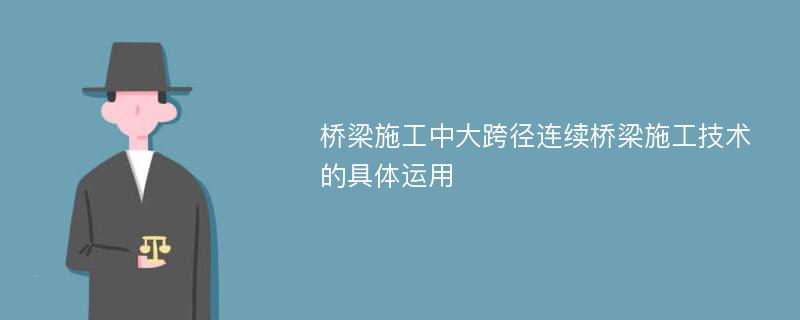 桥梁施工中大跨径连续桥梁施工技术的具体运用